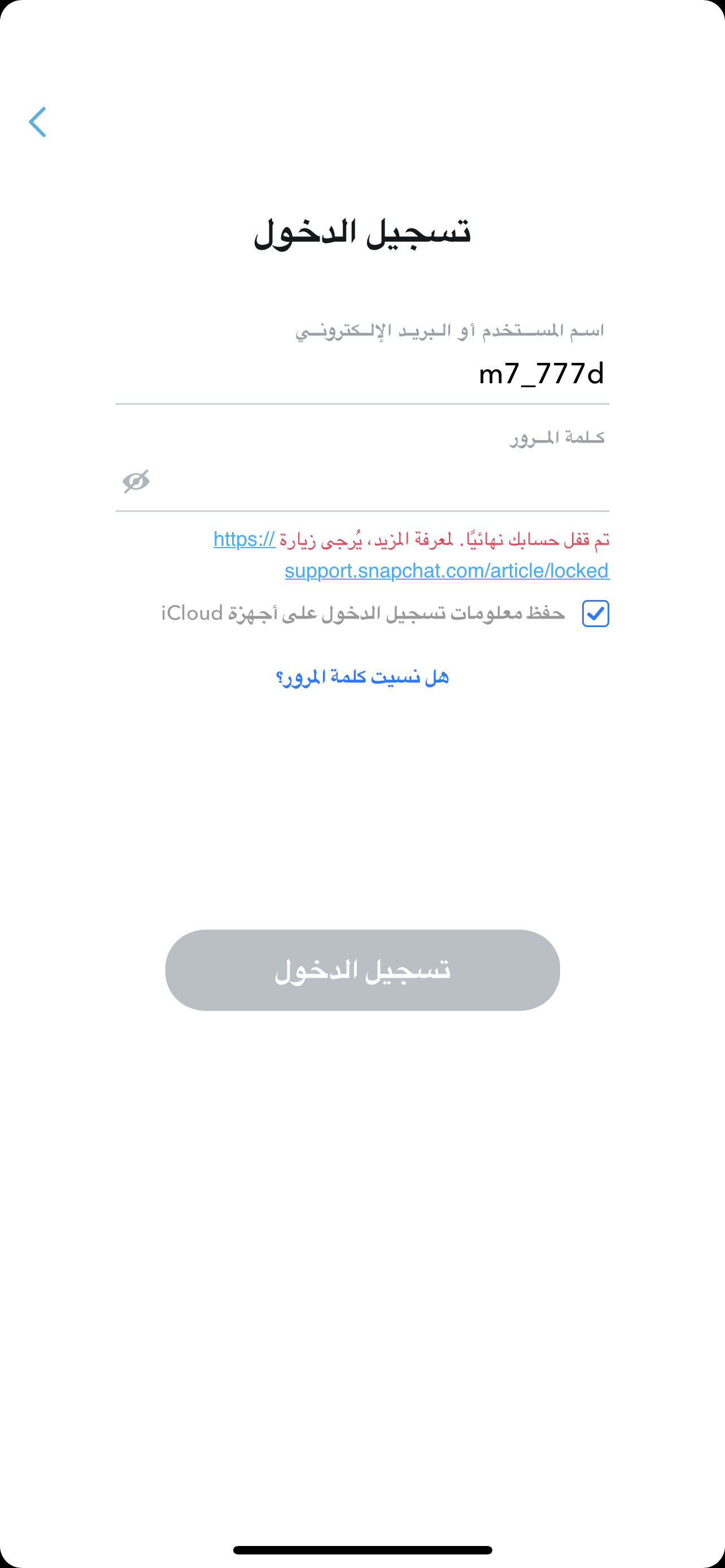 تسجيل الدخول

اسم المستخدم أو البريد الإلكتروني
m7_777d

كلمة المرور

تم قفل حسابك نهائيًا. لمعرفة المزيد، يُرجى زيارة https://support.snapchat.com/article/locked

حفظ معلومات تسجيل الدخول على أجهزة iCloud

هل نسيت كلمة المرور؟

تسجيل الدخول